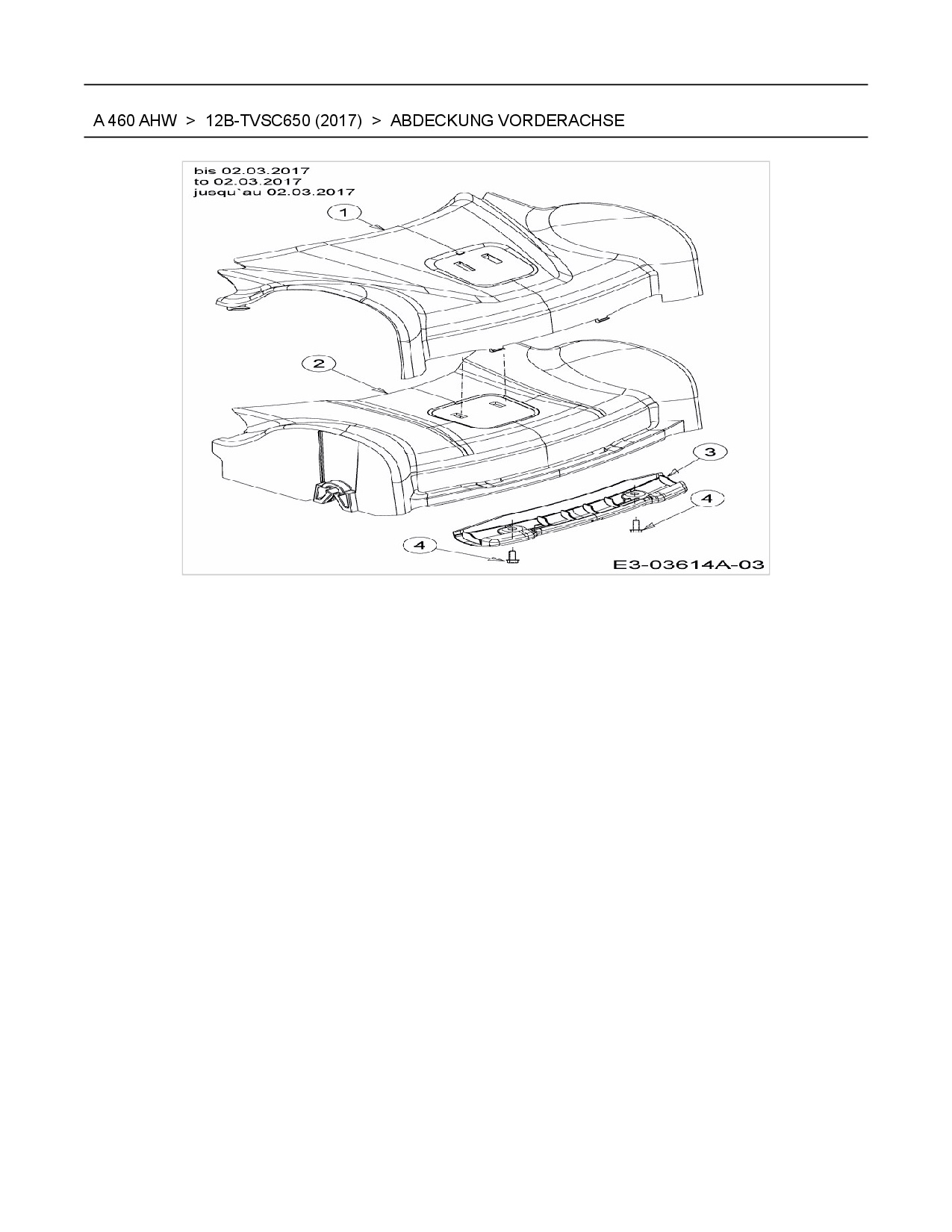 A 460 AHW > 12B-TVSC650 (2017) > ABDECKUNG VORDERACHSE

bis 02.03.2017
to 02.03.2017
jusqu`au 02.03.2017

1

2

3

4

4

E3-03614A-03